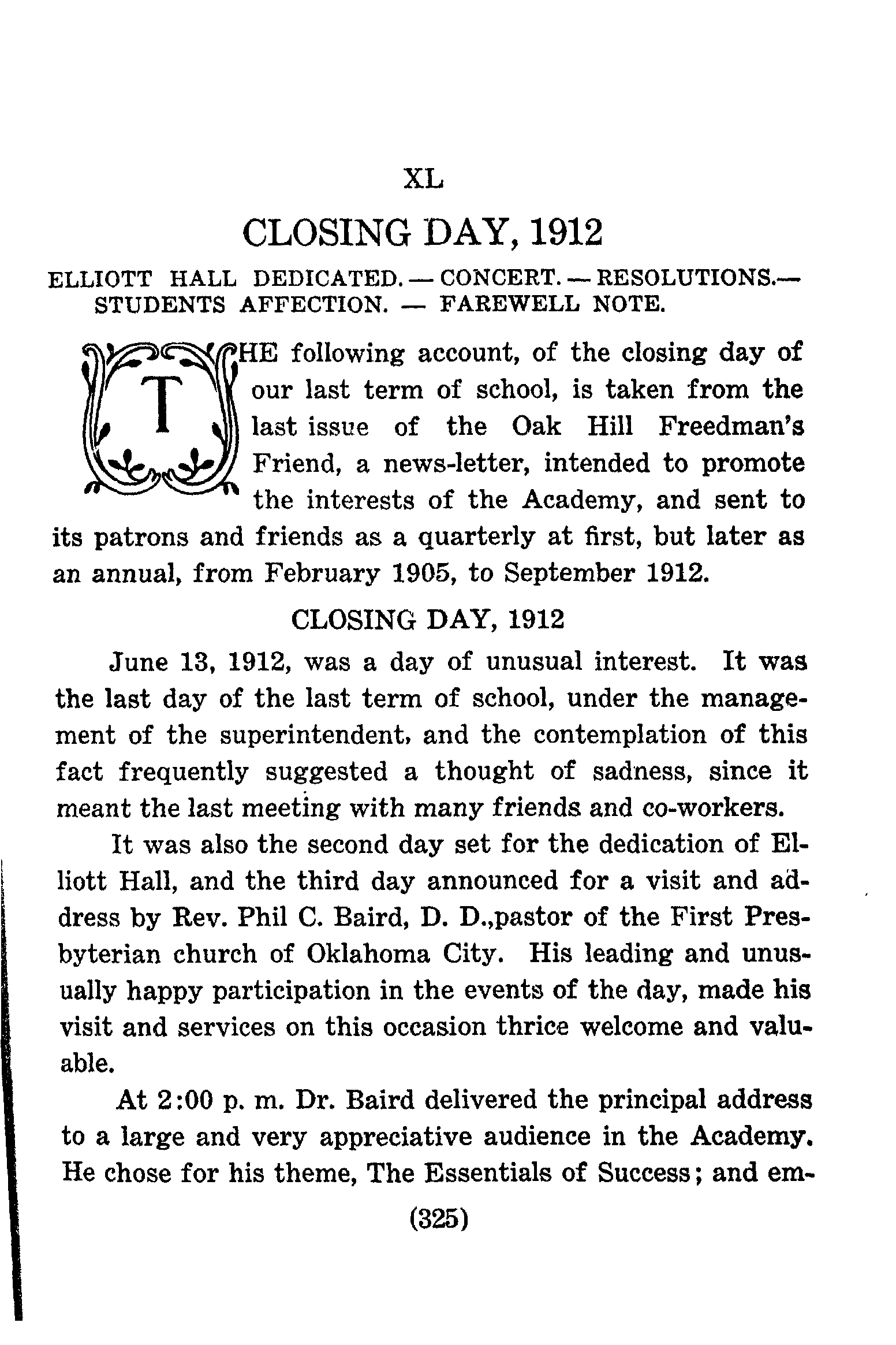 XL

CLOSING DAY, 1912

ELLIOTT HALL DEDICATED. — CONCERT. — RESOLUTIONS.— STUDENTS AFFECTION. — FAREWELL NOTE.

THE following account, of the closing day of our last term of school, is taken from the last issue of the Oak Hill Freedman's Friend, a news-letter, intended to promote the interests of the Academy, and sent to its patrons and friends as a quarterly at first, but later as an annual, from February 1905, to September 1912.

CLOSING DAY, 1912

June 13, 1912, was a day of unusual interest. It was the last day of the last term of school, under the management of the superintendent, and the contemplation of this fact frequently suggested a thought of sadness, since it meant the last meeting with many friends and co-workers.

It was also the second day set for the dedication of Elliott Hall, and the third day announced for a visit and address by Rev. Phil C. Baird, D. D.,pastor of the First Presbyterian church of Oklahoma City. His leading and unusually happy participation in the events of the day, made his visit and services on this occasion thrice welcome and valuable.

At 2:00 p. m. Dr. Baird delivered the principal address to a large and very appreciative audience in the Academy. He chose for his theme, The Essentials of Success; and em-

(325)